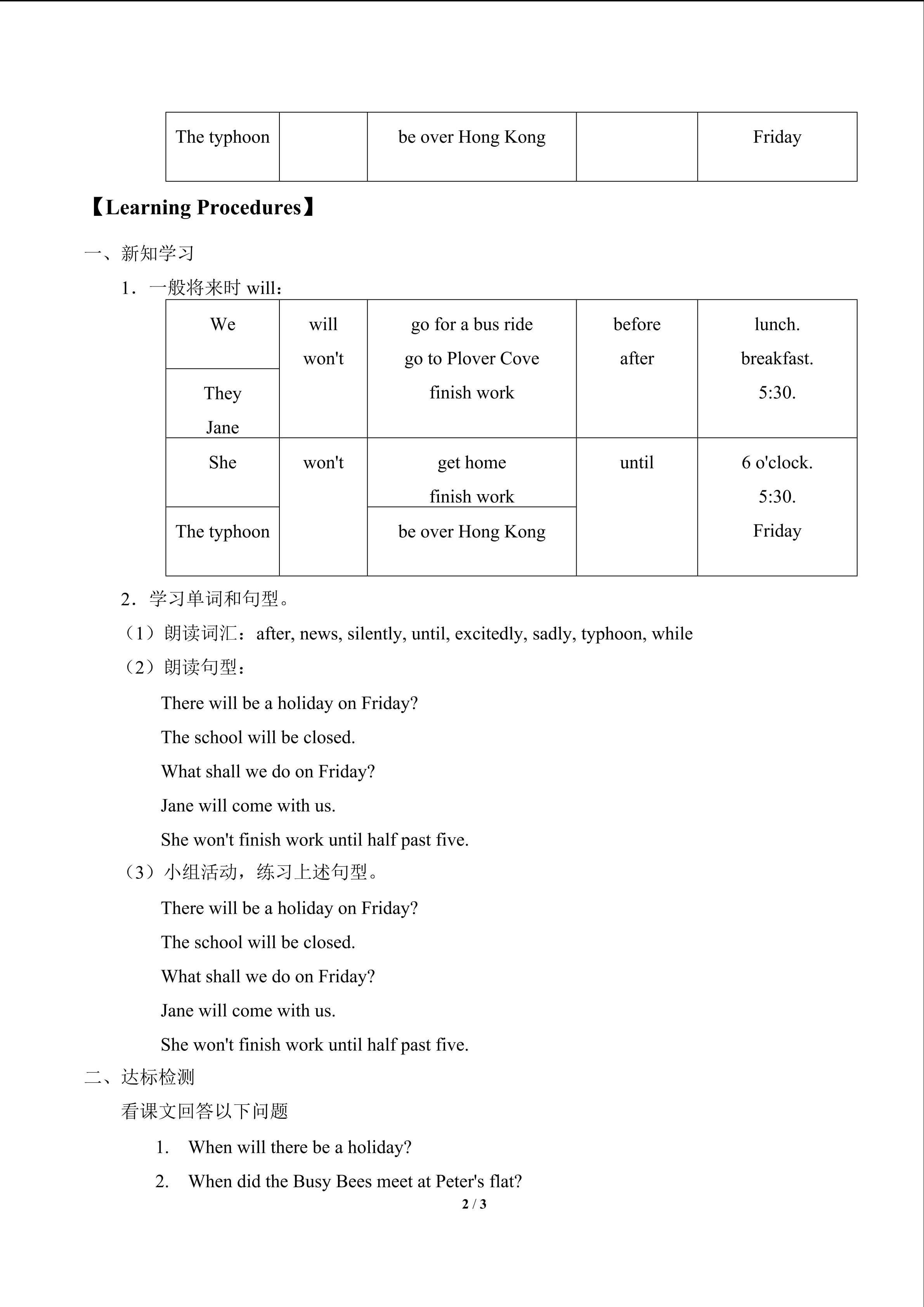 | The typhoon |  | be over Hong Kong |  | Friday |
|---|---|---|---|---|

【Learning Procedures】

一、新知学习

1．一般将来时 will：

| We | will won't | go for a bus ride go to Plover Cove finish work | before after | lunch. breakfast. 5:30. |
|---|---|---|---|---|
| They Jane | | | | |
| She | won't | get home finish work | until | 6 o'clock. 5:30. Friday |
| The typhoon | | be over Hong Kong | | |

2．学习单词和句型。

（1）朗读词汇：after, news, silently, until, excitedly, sadly, typhoon, while

（2）朗读句型：

There will be a holiday on Friday?

The school will be closed.

What shall we do on Friday?

Jane will come with us.

She won't finish work until half past five.

（3）小组活动，练习上述句型。

There will be a holiday on Friday?

The school will be closed.

What shall we do on Friday?

Jane will come with us.

She won't finish work until half past five.

二、达标检测

看课文回答以下问题

1. When will there be a holiday?

2. When did the Busy Bees meet at Peter's flat?

2 / 3